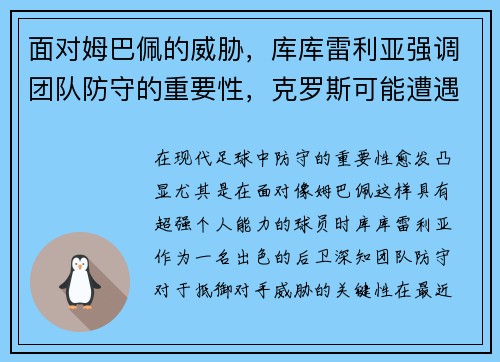 面对姆巴佩的威胁，库库雷利亚强调团队防守的重要性，克罗斯可能遭遇

在现代足球中防守的重要性愈发凸显尤其是在面对像姆巴佩这样具有超强个人能力的球员时库库雷利亚作为一名出色的后卫深知团队防守对于抵御对手威胁的关键性在最近